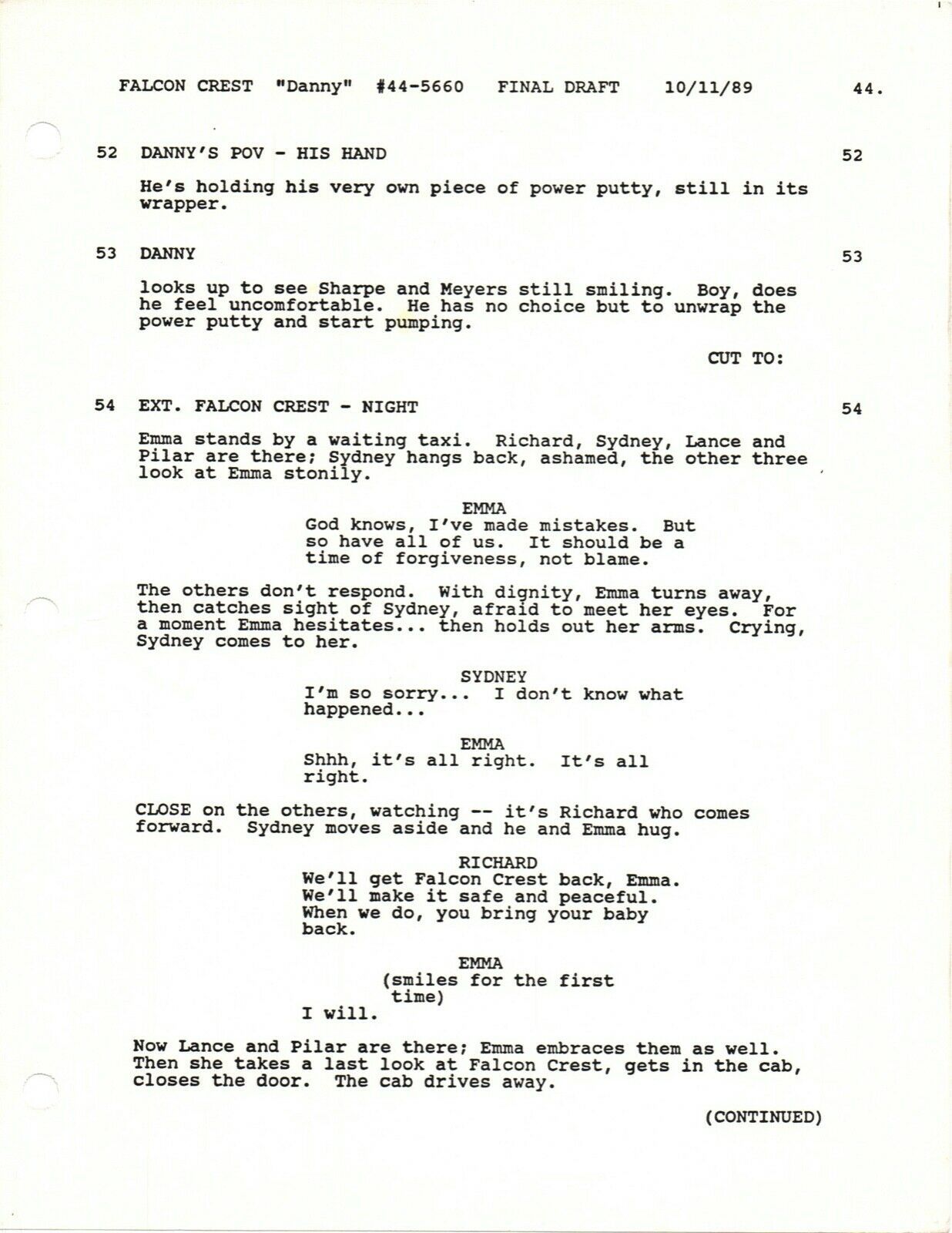 FALCON CREST "Danny" #44-5660 FINAL DRAFT 10/11/89 44.

52 DANNY'S POV - HIS HAND 52

He's holding his very own piece of power putty, still in its wrapper.

53 DANNY 53

looks up to see Sharpe and Meyers still smiling. Boy, does he feel uncomfortable. He has no choice but to unwrap the power putty and start pumping.

CUT TO:

54 EXT. FALCON CREST - NIGHT 54

Emma stands by a waiting taxi. Richard, Sydney, Lance and Pilar are there; Sydney hangs back, ashamed, the other three look at Emma stonily.

EMMA
God knows, I've made mistakes. But so have all of us. It should be a time of forgiveness, not blame.

The others don't respond. With dignity, Emma turns away, then catches sight of Sydney, afraid to meet her eyes. For a moment Emma hesitates... then holds out her arms. Crying, Sydney comes to her.

SYDNEY
I'm so sorry... I don't know what happened...

EMMA
Shhh, it's all right. It's all right.

CLOSE on the others, watching -- it's Richard who comes forward. Sydney moves aside and he and Emma hug.

RICHARD
We'll get Falcon Crest back, Emma. We'll make it safe and peaceful. When we do, you bring your baby back.

EMMA
(smiles for the first time)
I will.

Now Lance and Pilar are there; Emma embraces them as well. Then she takes a last look at Falcon Crest, gets in the cab, closes the door. The cab drives away.

(CONTINUED)